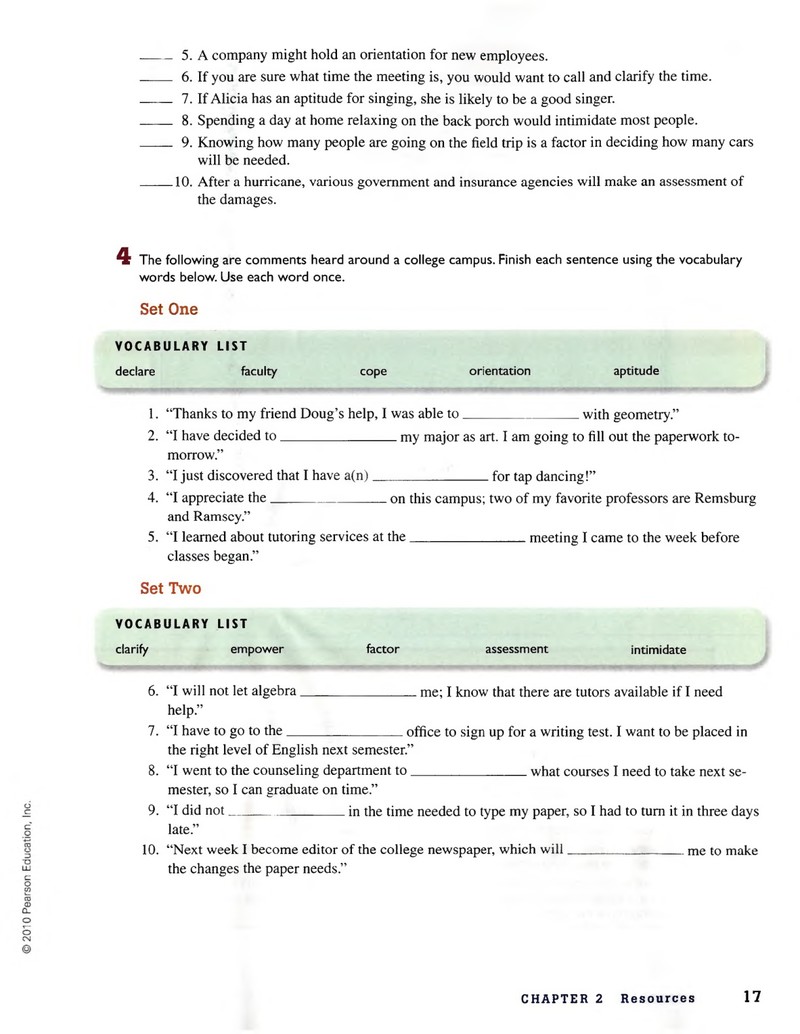 ____ 5. A company might hold an orientation for new employees.

____ 6. If you are sure what time the meeting is, you would want to call and clarify the time.

____ 7. If Alicia has an aptitude for singing, she is likely to be a good singer.

____ 8. Spending a day at home relaxing on the back porch would intimidate most people.

____ 9. Knowing how many people are going on the field trip is a factor in deciding how many cars will be needed.

____ 10. After a hurricane, various government and insurance agencies will make an assessment of the damages.

4 The following are comments heard around a college campus. Finish each sentence using the vocabulary words below. Use each word once.

Set One

VOCABULARY LIST
declare faculty cope orientation aptitude

1. "Thanks to my friend Doug's help, I was able to ____ with geometry."

2. "I have decided to ____ my major as art. I am going to fill out the paperwork tomorrow."

3. "I just discovered that I have a(n) ____ for tap dancing!"

4. "I appreciate the ____ on this campus; two of my favorite professors are Remsburg and Ramsey."

5. "I learned about tutoring services at the ____ meeting I came to the week before classes began."

Set Two

VOCABULARY LIST
clarify empower factor assessment intimidate

6. "I will not let algebra ____ me; I know that there are tutors available if I need help."

7. "I have to go to the ____ office to sign up for a writing test. I want to be placed in the right level of English next semester."

8. "I went to the counseling department to ____ what courses I need to take next semester, so I can graduate on time."

9. "I did not ____ in the time needed to type my paper, so I had to turn it in three days late."

10. "Next week I become editor of the college newspaper, which will ____ me to make the changes the paper needs."

© 2010 Pearson Education, Inc.

CHAPTER 2 Resources 17